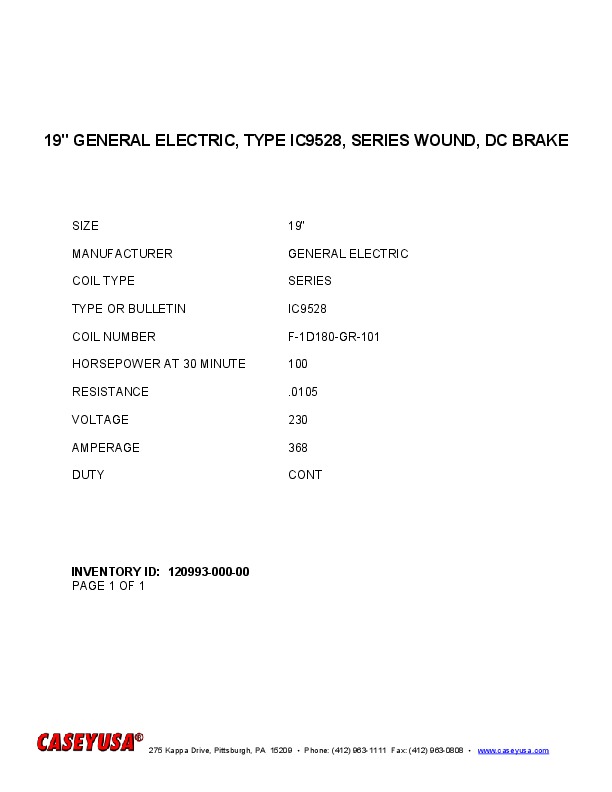 19" GENERAL ELECTRIC, TYPE IC9528, SERIES WOUND, DC BRAKE

SIZE 19"
MANUFACTURER GENERAL ELECTRIC
COIL TYPE SERIES
TYPE OR BULLETIN IC9528
COIL NUMBER F-1D180-GR-101
HORSEPOWER AT 30 MINUTE 100
RESISTANCE .0105
VOLTAGE 230
AMPERAGE 368
DUTY CONT

INVENTORY ID: 120993-000-00
PAGE 1 OF 1

CASEYUSA® 275 Kappa Drive, Pittsburgh, PA 15209 • Phone: (412) 963-1111 Fax: (412) 963-0808 • www.caseyusa.com